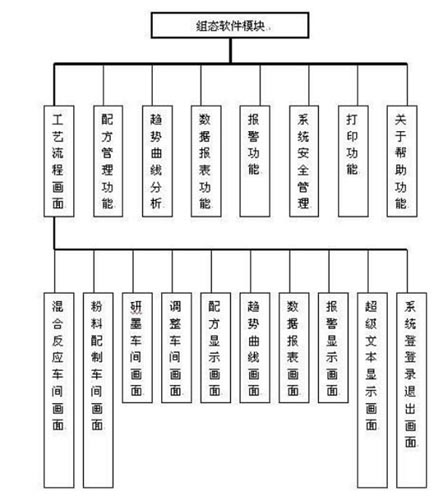 组态软件模块

工艺流程画面

配方管理功能

趋势曲线分析

数据报表功能

报警功能

系统安全管理

打印功能

关于帮助功能

混合反应车间画面

粉料配制车间画面

研墨车间画面

调整车间画面

配方显示画面

趋势曲线画面

数据报表画面

报警显示画面

超级文本显示画面

系统登登录退出画面